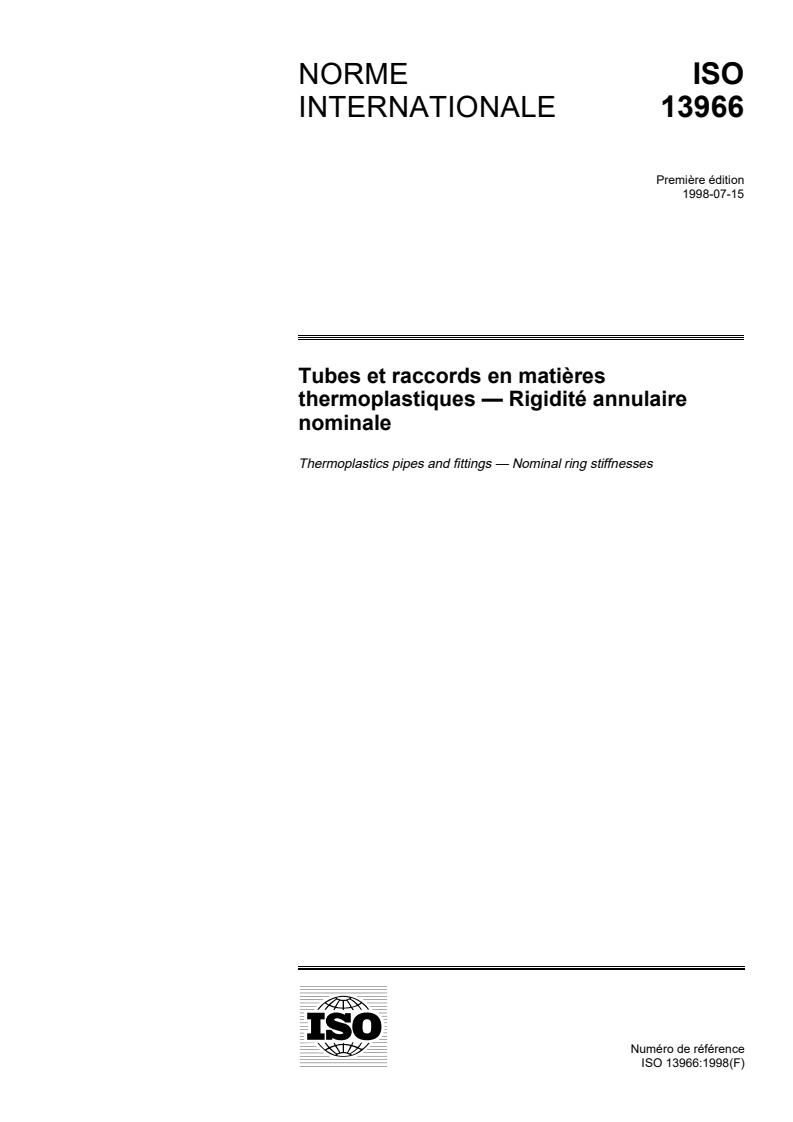 NORME INTERNATIONALE

ISO 13966

Première édition
1998-07-15

Tubes et raccords en matières thermoplastiques — Rigidité annulaire nominale

Thermoplastics pipes and fittings — Nominal ring stiffnesses

ISO

Numéro de référence
ISO 13966:1998(F)